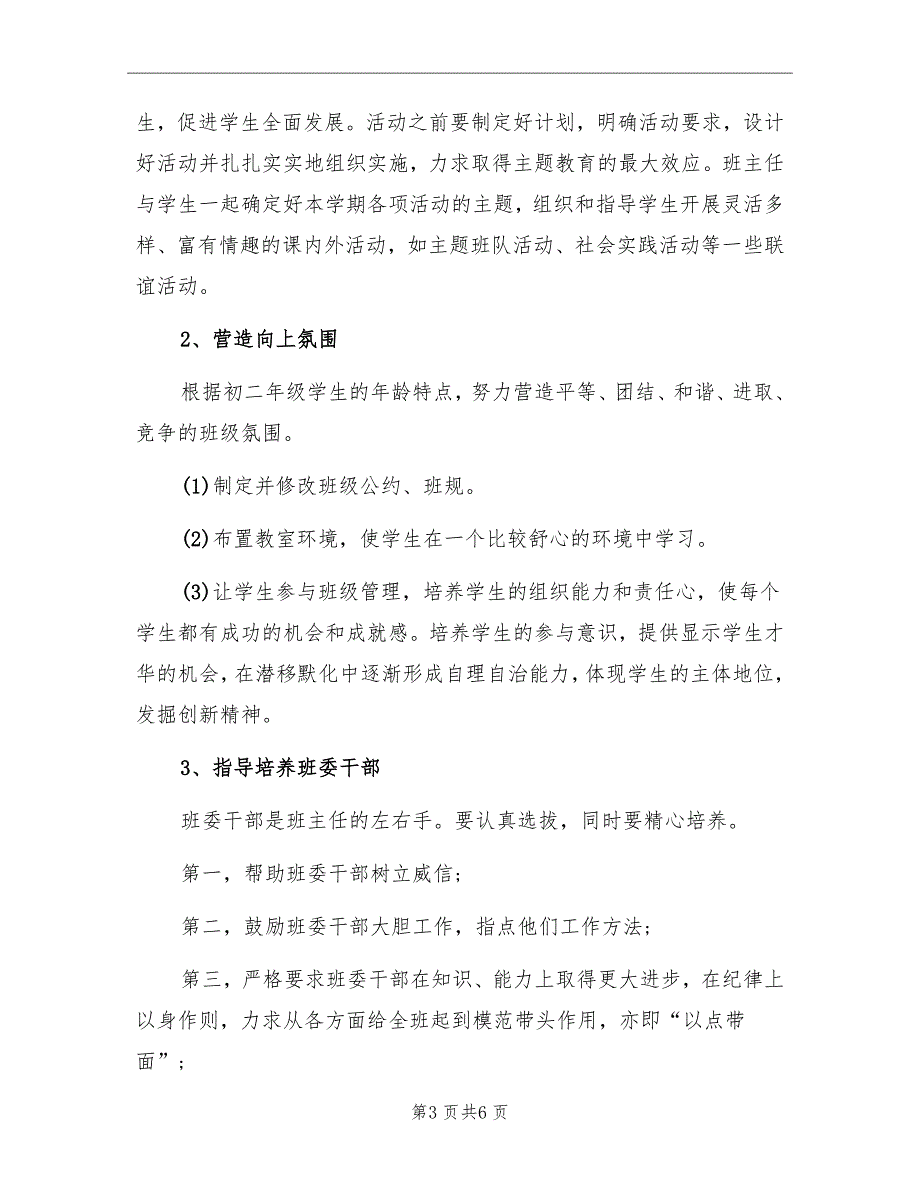 生，促进学生全面发展。活动之前要制定好计划，明确活动要求，设计好活动并扎扎实实地组织实施，力求取得主题教育的最大效应。班主任与学生一起确定好本学期各项活动的主题，组织和指导学生开展灵活多样、富有情趣的课内外活动，如主题班队活动、社会实践活动等一些联谊活动。

2、营造向上氛围

根据初二年级学生的年龄特点，努力营造平等、团结、和谐、进取、竞争的班级氛围。

(1)制定并修改班级公约、班规。

(2)布置教室环境，使学生在一个比较舒心的环境中学习。

(3)让学生参与班级管理，培养学生的组织能力和责任心，使每个学生都有成功的机会和成就感。培养学生的参与意识，提供显示学生才华的机会，在潜移默化中逐渐形成自理自治能力，体现学生的主体地位，发掘创新精神。

3、指导培养班委干部

班委干部是班主任的左右手。要认真选拔，同时要精心培养。

第一，帮助班委干部树立威信；

第二，鼓励班委干部大胆工作，指点他们工作方法；

第三，严格要求班委干部在知识、能力上取得更大进步，在纪律上以身作则，力求从各方面给全班起到模范带头作用，亦即“以点带面”；

第3页共6页